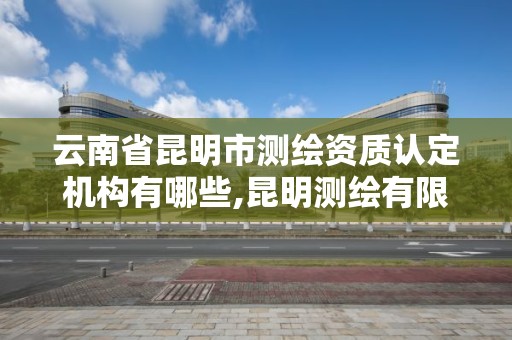 云南省昆明市测绘资质认定机构有哪些,昆明测绘有限